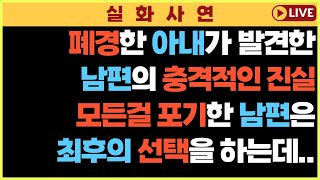 실 화 사 연

LIVE

폐경한 아내가 발견한 남편의 충격적인 진실 모든걸 포기한 남편은 최후의 선택을 하는데..